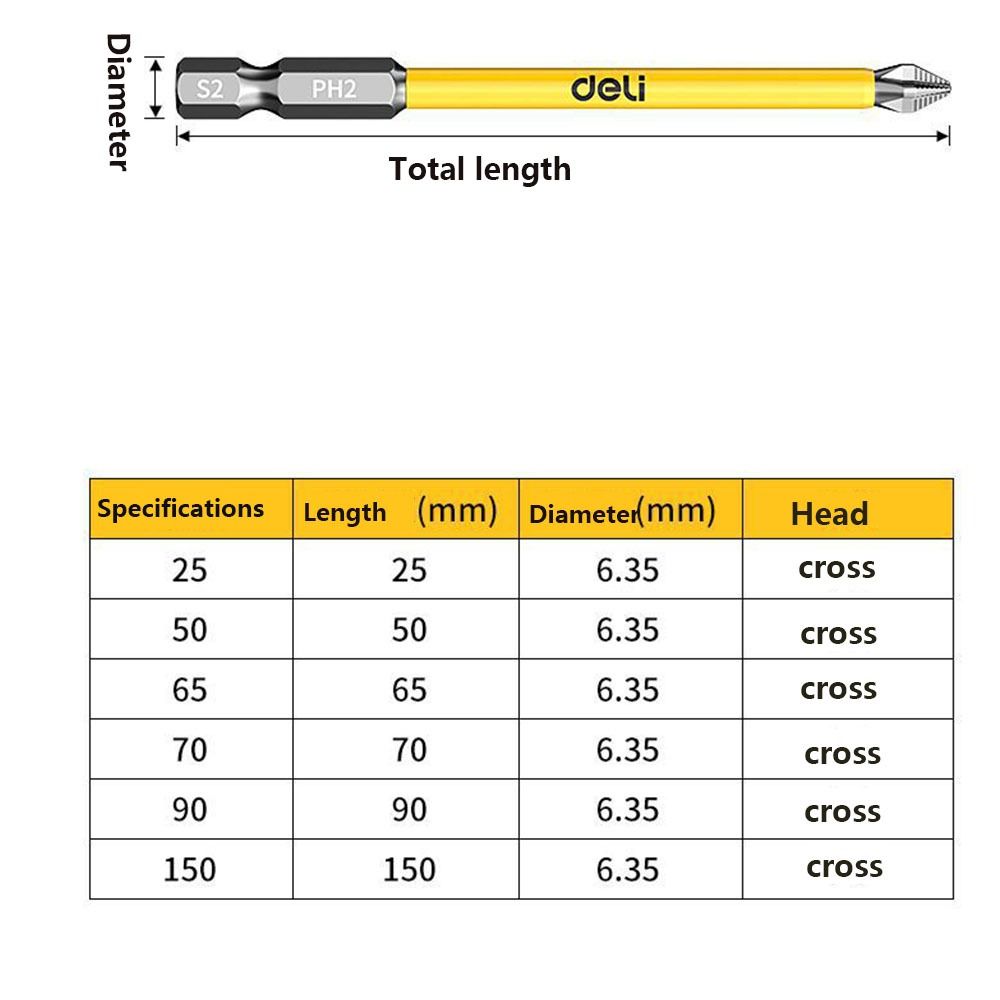 Diameter

S2 PH2 deli

Total length

| Specifications | Length (mm) | Diameter(mm) | Head |
|---|---|---|---|
| 25 | 25 | 6.35 | cross |
| 50 | 50 | 6.35 | cross |
| 65 | 65 | 6.35 | cross |
| 70 | 70 | 6.35 | cross |
| 90 | 90 | 6.35 | cross |
| 150 | 150 | 6.35 | cross |